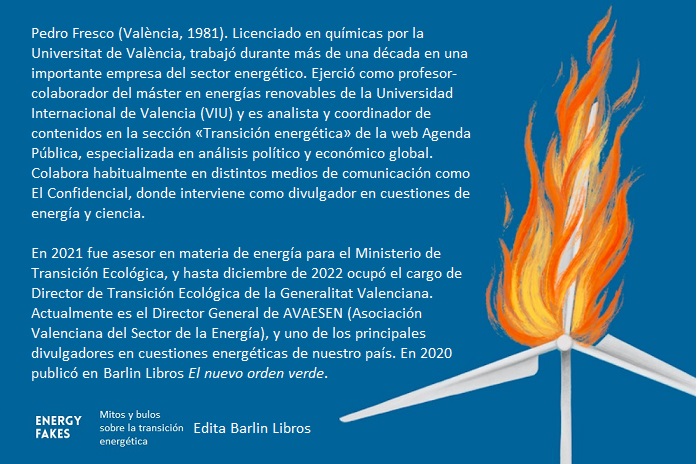 Pedro Fresco (València, 1981). Licenciado en químicas por la Universitat de València, trabajó durante más de una década en una importante empresa del sector energético. Ejerció como profesor-colaborador del máster en energías renovables de la Universidad Internacional de Valencia (VIU) y es analista y coordinador de contenidos en la sección «Transición energética» de la web Agenda Pública, especializada en análisis político y económico global. Colabora habitualmente en distintos medios de comunicación como El Confidencial, donde interviene como divulgador en cuestiones de energía y ciencia.

En 2021 fue asesor en materia de energía para el Ministerio de Transición Ecológica, y hasta diciembre de 2022 ocupó el cargo de Director de Transición Ecológica de la Generalitat Valenciana. Actualmente es el Director General de AVAESEN (Asociación Valenciana del Sector de la Energía), y uno de los principales divulgadores en cuestiones energéticas de nuestro país. En 2020 publicó en Barlin Libros El nuevo orden verde.

ENERGY
FAKES

Mitos y bulos
sobre la transición
energética

Edita Barlin Libros